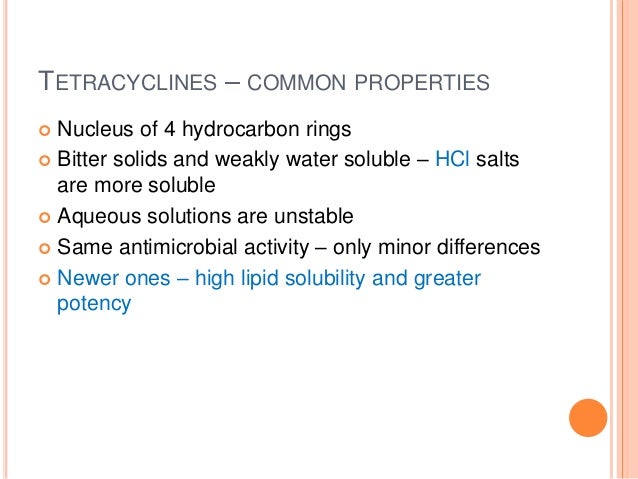 TETRACYCLINES – COMMON PROPERTIES

• Nucleus of 4 hydrocarbon rings
• Bitter solids and weakly water soluble – HCl salts are more soluble
• Aqueous solutions are unstable
• Same antimicrobial activity – only minor differences
• Newer ones – high lipid solubility and greater potency